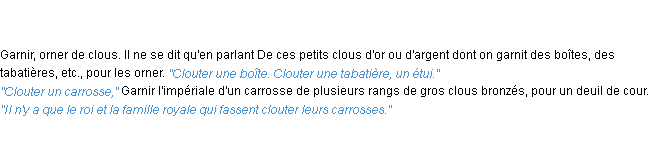 Garnir, orner de clous. Il ne se dit qu'en parlant De ces petits clous d'or ou d'argent dont on garnit des boîtes, des tabatières, etc., pour les orner. "Clouter une boîte. Clouter une tabatière, un étui."
"Clouter un carrosse," Garnir l'impériale d'un carrosse de plusieurs rangs de gros clous bronzés, pour un deuil de cour.
"Il n'y a que le roi et la famille royale qui fassent clouter leurs carrosses."